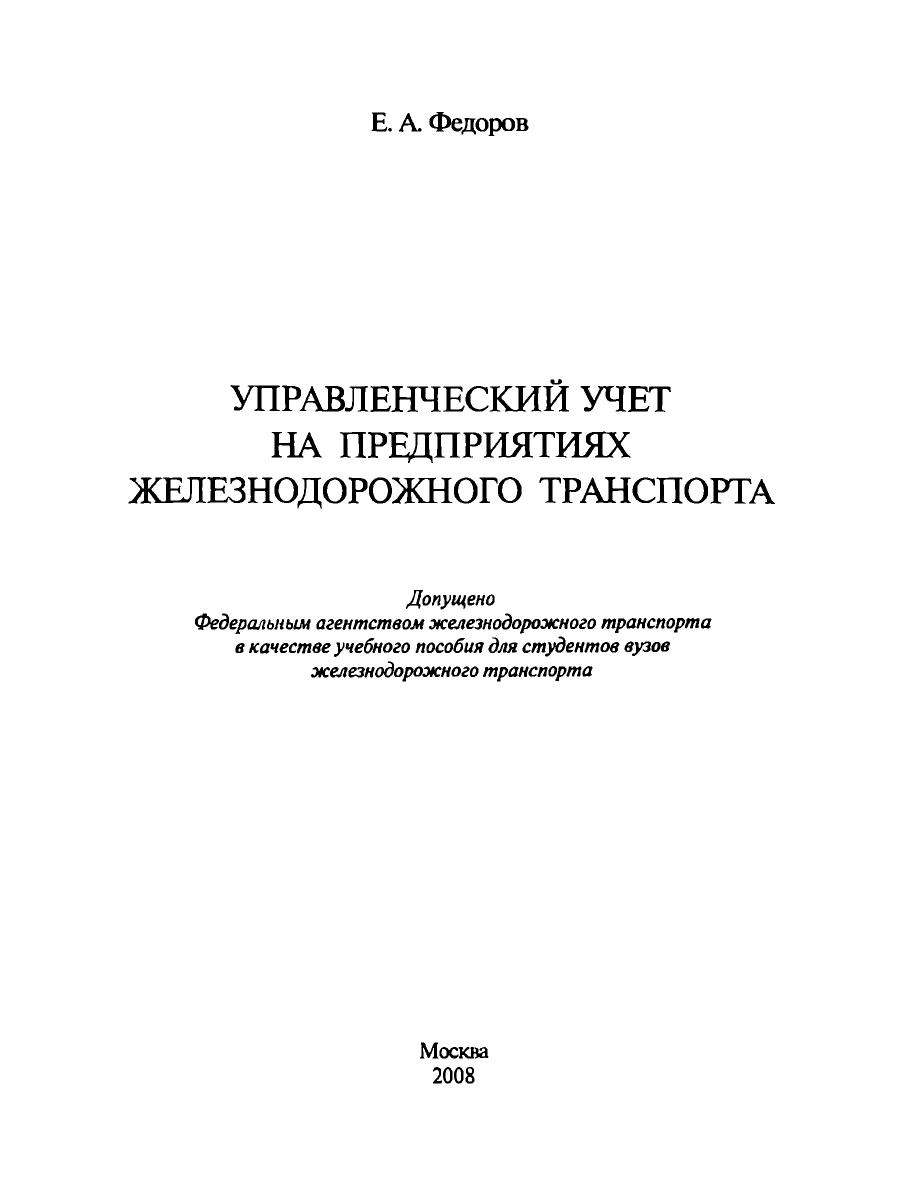 Е. А. Федоров

УПРАВЛЕНЧЕСКИЙ УЧЕТ НА ПРЕДПРИЯТИЯХ ЖЕЛЕЗНОДОРОЖНОГО ТРАНСПОРТА

Допущено
Федеральным агентством железнодорожного транспорта в качестве учебного пособия для студентов вузов железнодорожного транспорта

Москва
2008